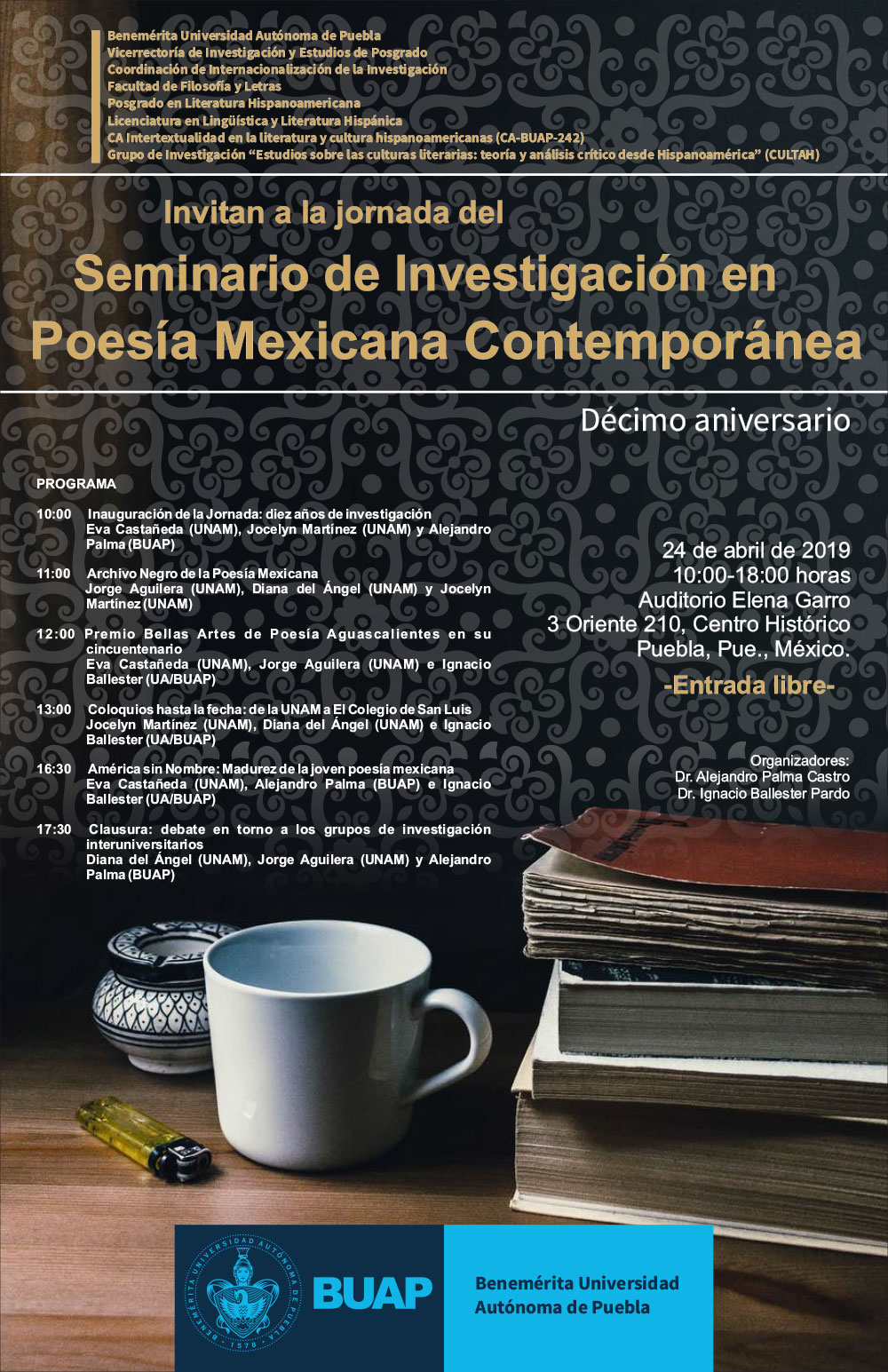 Benemérita Universidad Autónoma de Puebla
Vicerrectoría de Investigación y Estudios de Posgrado
Coordinación de Internacionalización de la Investigación
Facultad de Filosofía y Letras
Posgrado en Literatura Hispanoamericana
Licenciatura en Lingüística y Literatura Hispánica
CA Intertextualidad en la literatura y cultura hispanoamericanas (CA-BUAP-242)
Grupo de Investigación "Estudios sobre las culturas literarias: teoría y análisis crítico desde Hispanoamérica" (CULTAH)

Invitan a la jornada del

Seminario de Investigación en Poesía Mexicana Contemporánea

Décimo aniversario

PROGRAMA

10:00 Inauguración de la Jornada: diez años de investigación
Eva Castañeda (UNAM), Jocelyn Martínez (UNAM) y Alejandro Palma (BUAP)

11:00 Archivo Negro de la Poesía Mexicana
Jorge Aguilera (UNAM), Diana del Ángel (UNAM) y Jocelyn Martínez (UNAM)

12:00 Premio Bellas Artes de Poesía Aguascalientes en su cincuentenario
Eva Castañeda (UNAM), Jorge Aguilera (UNAM) e Ignacio Ballester (UA/BUAP)

13:00 Coloquios hasta la fecha: de la UNAM a El Colegio de San Luis
Jocelyn Martínez (UNAM), Diana del Ángel (UNAM) e Ignacio Ballester (UA/BUAP)

16:30 América sin Nombre: Madurez de la joven poesía mexicana
Eva Castañeda (UNAM), Alejandro Palma (BUAP) e Ignacio Ballester (UA/BUAP)

17:30 Clausura: debate en torno a los grupos de investigación interuniversitarios
Diana del Ángel (UNAM), Jorge Aguilera (UNAM) y Alejandro Palma (BUAP)

24 de abril de 2019
10:00-18:00 horas
Auditorio Elena Garro
3 Oriente 210, Centro Histórico
Puebla, Pue., México.
-Entrada libre-

Organizadores:
Dr. Alejandro Palma Castro
Dr. Ignacio Ballester Pardo

BENEMÉRITA UNIVERSIDAD AUTÓNOMA DE PUEBLA 1578
BUAP
Benemérita Universidad Autónoma de Puebla